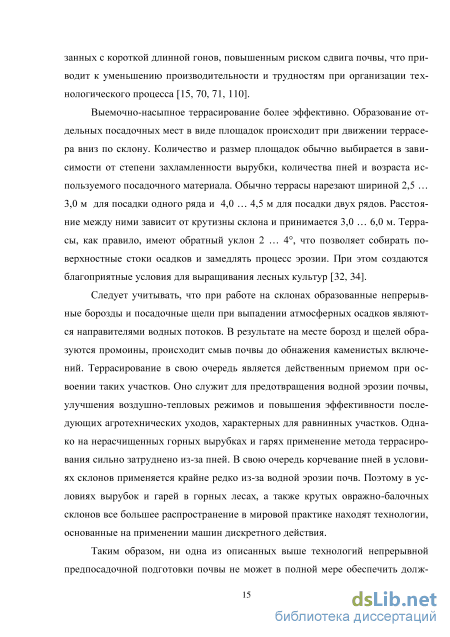 занных с короткой длинной гонов, повышенным риском сдвига почвы, что приводит к уменьшению производительности и трудностям при организации технологического процесса [15, 70, 71, 110].

Выемочно-насыпное террасирование более эффективно. Образование отдельных посадочных мест в виде площадок происходит при движении террасера вниз по склону. Количество и размер площадок обычно выбирается в зависимости от степени захламленности вырубки, количества пней и возраста используемого посадочного материала. Обычно террасы нарезают шириной 2,5 … 3,0 м для посадки одного ряда и 4,0 … 4,5 м для посадки двух рядов. Расстояние между ними зависит от крутизны склона и принимается 3,0 … 6,0 м. Террасы, как правило, имеют обратный уклон 2 … 4°, что позволяет собирать поверхностные стоки осадков и замедлять процесс эрозии. При этом создаются благоприятные условия для выращивания лесных культур [32, 34].

Следует учитывать, что при работе на склонах образованные непрерывные борозды и посадочные щели при выпадении атмосферных осадков являются направителями водных потоков. В результате на месте борозд и щелей образуются промоины, происходит смыв почвы до обнажения каменистых включений. Террасирование в свою очередь является действенным приемом при освоении таких участков. Оно служит для предотвращения водной эрозии почвы, улучшения воздушно-тепловых режимов и повышения эффективности последующих агротехнических уходов, характерных для равнинных участков. Однако на нерасчищенных горных вырубках и гарях применение метода террасирования сильно затруднено из-за пней. В свою очередь корчевание пней в условиях склонов применяется крайне редко из-за водной эрозии почв. Поэтому в условиях вырубок и гарей в горных лесах, а также крутых овражно-балочных склонов все большее распространение в мировой практике находят технологии, основанные на применении машин дискретного действия.

Таким образом, ни одна из описанных выше технологий непрерывной предпосадочной подготовки почвы не может в полной мере обеспечить долж-

15

dsLib.net
библиотека диссертаций